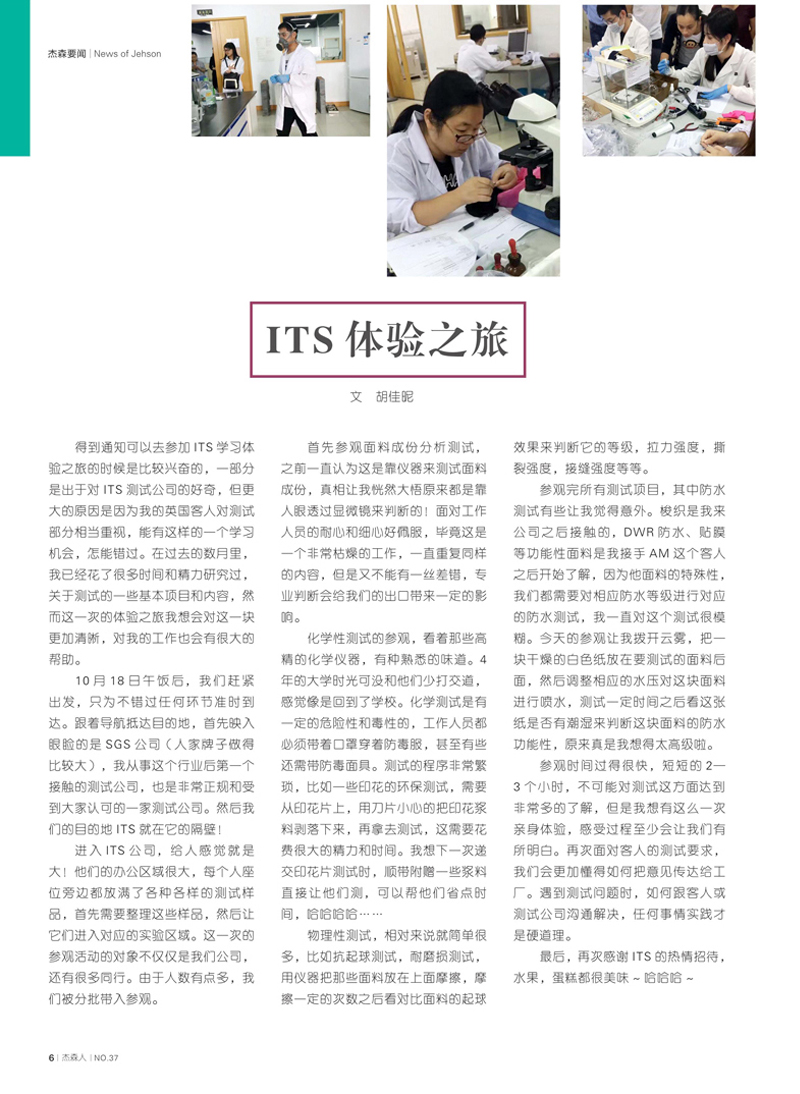 杰森要闻 | News of Jehson

ITS 体验之旅

文　胡佳昵

得到通知可以去参加 ITS 学习体验之旅的时候是比较兴奋的，一部分是出于对 ITS 测试公司的好奇，但更大的原因是因为我的英国客人对测试部分相当重视，能有这样的一个学习机会，怎能错过。在过去的数月里，我已经花了很多时间和精力研究过，关于测试的一些基本项目和内容，然而这一次的体验之旅我想会对这一块更加清晰，对我的工作也会有很大的帮助。

10 月 18 日午饭后，我们赶紧出发，只为不错过任何环节准时到达。跟着导航抵达目的地，首先映入眼睑的是 SGS 公司（人家牌子做得比较大），我从事这个行业后第一个接触的测试公司，也是非常正规和受到大家认可的一家测试公司。然后我们的目的地 ITS 就在它的隔壁！

进入 ITS 公司，给人感觉就是大！他们的办公区域很大，每个人座位旁边都放满了各种各样的测试样品，首先需要整理这些样品，然后让它们进入对应的实验区域。这一次的参观活动的对象不仅仅是我们公司，还有很多同行。由于人数有点多，我们被分批带入参观。

首先参观面料成份分析测试，之前一直认为这是靠仪器来测试面料成份，真相让我恍然大悟原来都是靠人眼透过显微镜来判断的！面对工作人员的耐心和细心好佩服，毕竟这是一个非常枯燥的工作，一直重复同样的内容，但是又不能有一丝差错，专业判断会给我们的出口带来一定的影响。

化学性测试的参观，看着那些高精的化学仪器，有种熟悉的味道。4 年的大学时光可没和他们少打交道，感觉像是回到了学校。化学测试是有一定的危险性和毒性的，工作人员都必须带着口罩穿着防毒服，甚至有些还需带防毒面具。测试的程序非常繁琐，比如一些印花的环保测试，需要从印花片上，用刀片小心的把印花浆料剥落下来，再拿去测试，这需要花费很大的精力和时间。我想下一次递交印花片测试时，顺带附赠一些浆料直接让他们测，可以帮他们省点时间，哈哈哈哈……

物理性测试，相对来说就简单很多，比如抗起球测试，耐磨损测试，用仪器把那些面料放在上面摩擦，摩擦一定的次数之后看对比面料的起球效果来判断它的等级，拉力强度，撕裂强度，接缝强度等等。

参观完所有测试项目，其中防水测试有些让我觉得意外。梭织是我来公司之后接触的，DWR 防水、贴膜等功能性面料是我接手 AM 这个客人之后开始了解，因为他面料的特殊性，我们都需要对相应防水等级进行对应的防水测试，我一直对这个测试很模糊。今天的参观让我拨开云雾，把一块干燥的白色纸放在要测试的面料后面，然后调整相应的水压对这块面料进行喷水，测试一定时间之后看这张纸是否有潮湿来判断这块面料的防水功能性，原来真是我想得太高级啦。

参观时间过得很快，短短的 2—3 个小时，不可能对测试这方面达到非常多的了解，但是我想有这么一次亲身体验，感受过程至少会让我们有所明白。再次面对客人的测试要求，我们会更加懂得如何把意见传达给工厂。遇到测试问题时，如何跟客人或测试公司沟通解决，任何事情实践才是硬道理。

最后，再次感谢 ITS 的热情招待，水果，蛋糕都很美味 ~ 哈哈哈 ~

6 | 杰森人 | NO.37